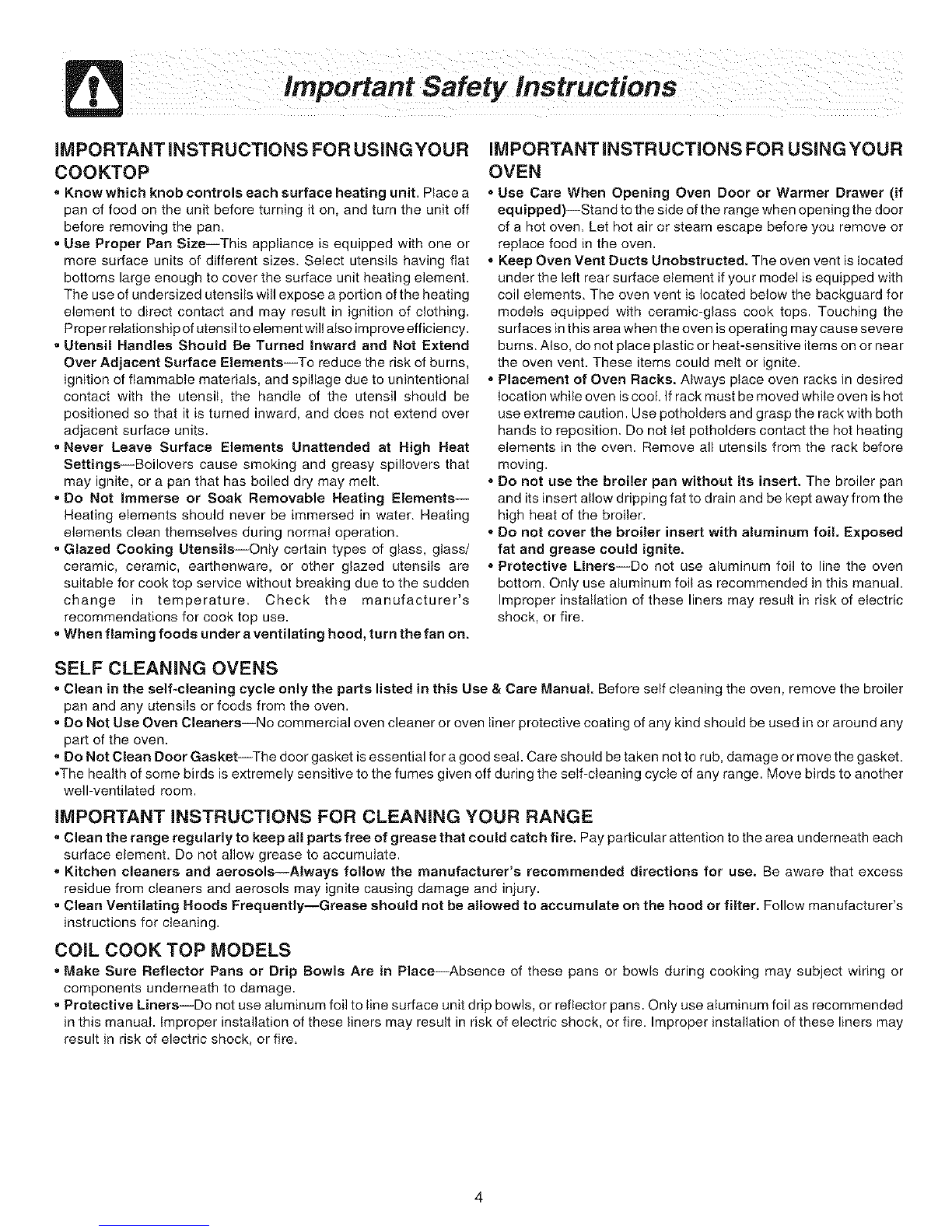 Important Safety Instructions

IMPORTANT INSTRUCTIONS FOR USING YOUR COOKTOP

• Know which knob controls each surface heating unit. Place a pan of food on the unit before turning it on, and turn the unit off before removing the pan.
• Use Proper Pan Size—This appliance is equipped with one or more surface units of different sizes. Select utensils having flat bottoms large enough to cover the surface unit heating element. The use of undersized utensils will expose a portion of the heating element to direct contact and may result in ignition of clothing. Proper relationship of utensil to element will also improve efficiency.
• Utensil Handles Should Be Turned Inward and Not Extend Over Adjacent Surface Elements—To reduce the risk of burns, ignition of flammable materials, and spillage due to unintentional contact with the utensil, the handle of the utensil should be positioned so that it is turned inward, and does not extend over adjacent surface units.
• Never Leave Surface Elements Unattended at High Heat Settings—Boilovers cause smoking and greasy spillovers that may ignite, or a pan that has boiled dry may melt.
• Do Not Immerse or Soak Removable Heating Elements—Heating elements should never be immersed in water. Heating elements clean themselves during normal operation.
• Glazed Cooking Utensils—Only certain types of glass, glass/ceramic, ceramic, earthenware, or other glazed utensils are suitable for cook top service without breaking due to the sudden change in temperature. Check the manufacturer's recommendations for cook top use.
• When flaming foods under a ventilating hood, turn the fan on.

IMPORTANT INSTRUCTIONS FOR USING YOUR OVEN

• Use Care When Opening Oven Door or Warmer Drawer (if equipped)—Stand to the side of the range when opening the door of a hot oven. Let hot air or steam escape before you remove or replace food in the oven.
• Keep Oven Vent Ducts Unobstructed. The oven vent is located under the left rear surface element if your model is equipped with coil elements. The oven vent is located below the backguard for models equipped with ceramic-glass cook tops. Touching the surfaces in this area when the oven is operating may cause severe burns. Also, do not place plastic or heat-sensitive items on or near the oven vent. These items could melt or ignite.
• Placement of Oven Racks. Always place oven racks in desired location while oven is cool. If rack must be moved while oven is hot use extreme caution. Use potholders and grasp the rack with both hands to reposition. Do not let potholders contact the hot heating elements in the oven. Remove all utensils from the rack before moving.
• Do not use the broiler pan without its insert. The broiler pan and its insert allow dripping fat to drain and be kept away from the high heat of the broiler.
• Do not cover the broiler insert with aluminum foil. Exposed fat and grease could ignite.
• Protective Liners—Do not use aluminum foil to line the oven bottom. Only use aluminum foil as recommended in this manual. Improper installation of these liners may result in risk of electric shock, or fire.

SELF CLEANING OVENS

• Clean in the self-cleaning cycle only the parts listed in this Use & Care Manual. Before self cleaning the oven, remove the broiler pan and any utensils or foods from the oven.
• Do Not Use Oven Cleaners—No commercial oven cleaner or oven liner protective coating of any kind should be used in or around any part of the oven.
• Do Not Clean Door Gasket—The door gasket is essential for a good seal. Care should be taken not to rub, damage or move the gasket.
•The health of some birds is extremely sensitive to the fumes given off during the self-cleaning cycle of any range. Move birds to another well-ventilated room.

IMPORTANT INSTRUCTIONS FOR CLEANING YOUR RANGE

• Clean the range regularly to keep all parts free of grease that could catch fire. Pay particular attention to the area underneath each surface element. Do not allow grease to accumulate.
• Kitchen cleaners and aerosols—Always follow the manufacturer's recommended directions for use. Be aware that excess residue from cleaners and aerosols may ignite causing damage and injury.
• Clean Ventilating Hoods Frequently—Grease should not be allowed to accumulate on the hood or filter. Follow manufacturer's instructions for cleaning.

COIL COOK TOP MODELS

• Make Sure Reflector Pans or Drip Bowls Are in Place—Absence of these pans or bowls during cooking may subject wiring or components underneath to damage.
• Protective Liners—Do not use aluminum foil to line surface unit drip bowls, or reflector pans. Only use aluminum foil as recommended in this manual. Improper installation of these liners may result in risk of electric shock, or fire. Improper installation of these liners may result in risk of electric shock, or fire.

4